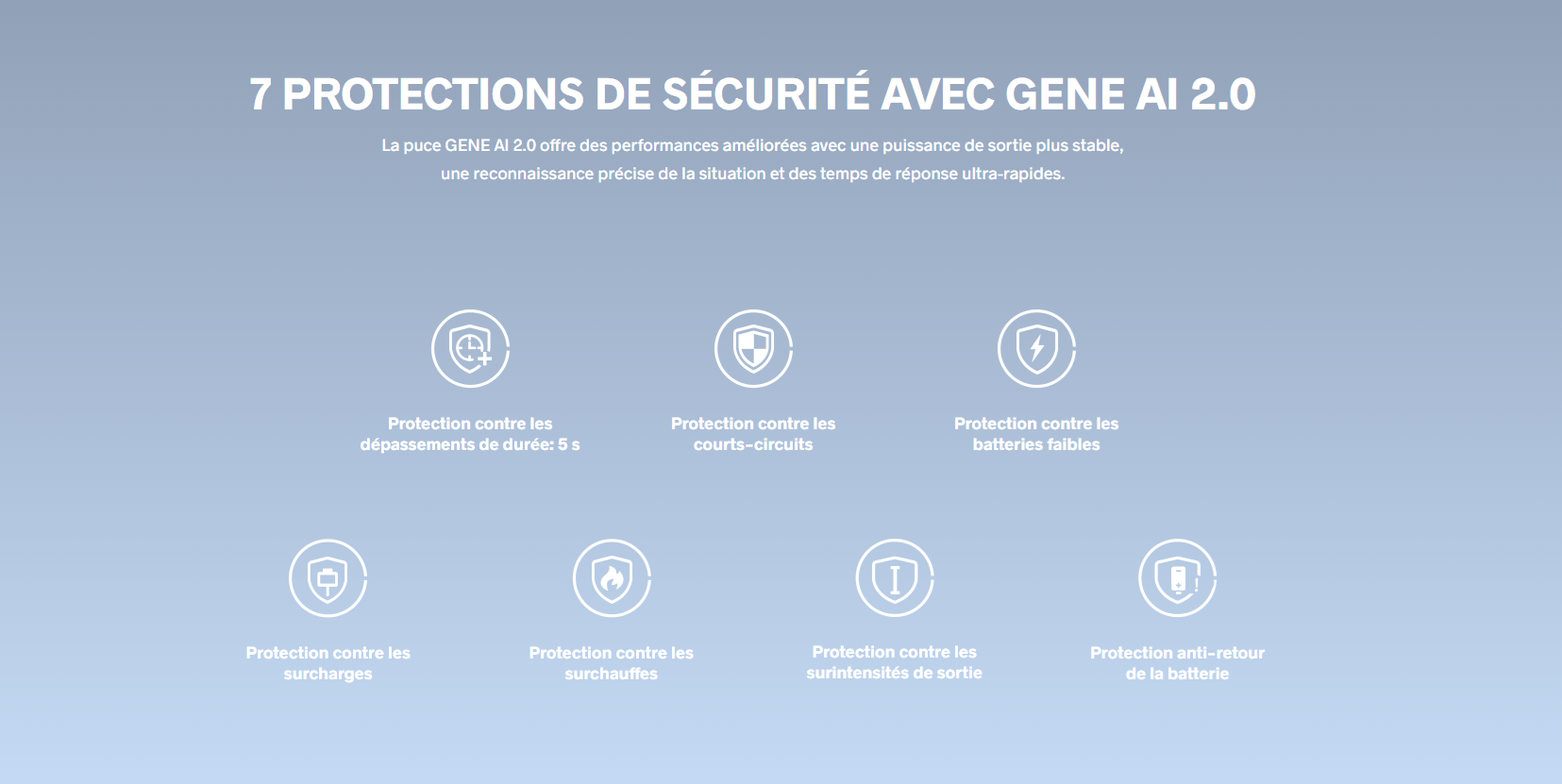 7 PROTECTIONS DE SÉCURITÉ AVEC GENE AI 2.0

La puce GENE AI 2.0 offre des performances améliorées avec une puissance de sortie plus stable, une reconnaissance précise de la situation et des temps de réponse ultra-rapides.

Protection contre les dépassements de durée: 5 s

Protection contre les courts-circuits

Protection contre les batteries faibles

Protection contre les surcharges

Protection contre les surchauffes

Protection contre les surintensités de sortie

Protection anti-retour de la batterie